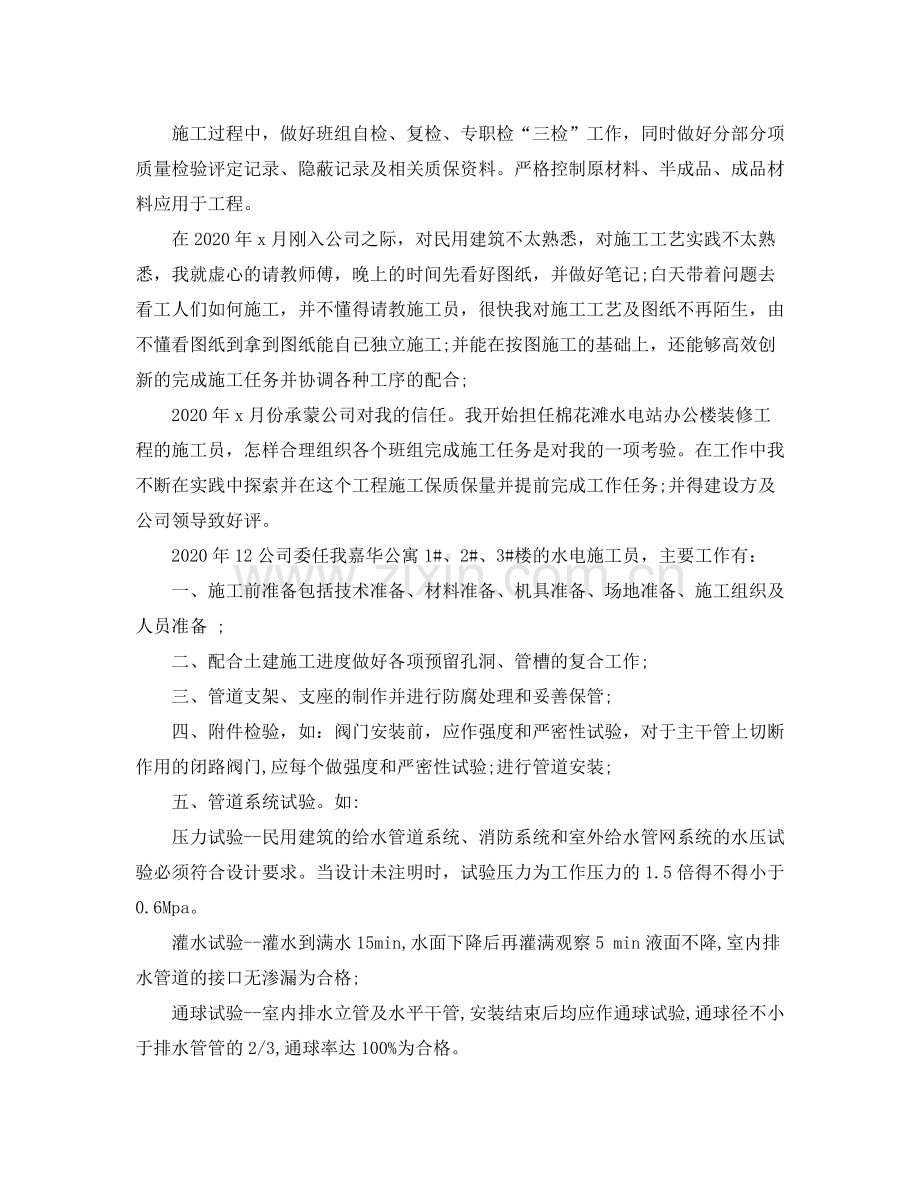 施工过程中，做好班组自检、复检、专职检“三检”工作，同时做好分部分项质量检验评定记录、隐蔽记录及相关质保资料。严格控制原材料、半成品、成品材料应用于工程。

在2020年x月刚入公司之际，对民用建筑不太熟悉，对施工工艺实践不太熟悉，我就虚心的请教师傅，晚上的时间先看好图纸，并做好笔记;白天带着问题去看工人们如何施工，并不懂得请教施工员，很快我对施工工艺及图纸不再陌生，由不懂看图纸到拿到图纸能自已独立施工;并能在按图施工的基础上，还能够高效创新的完成施工任务并协调各种工序的配合;

2020年x月份承蒙公司对我的信任。我开始担任棉花滩水电站办公楼装修工程的施工员，怎样合理组织各个班组完成施工任务是对我的一项考验。在工作中我不断在实践中探索并在这个工程施工保质保量并提前完成工作任务;并得建设方及公司领导致好评。

2020年12公司委任我嘉华公寓1#、2#、3#楼的水电施工员，主要工作有：

一、施工前准备包括技术准备、材料准备、机具准备、场地准备、施工组织及人员准备 ;

二、配合土建施工进度做好各项预留孔洞、管槽的复合工作;

三、管道支架、支座的制作并进行防腐处理和妥善保管;

四、附件检验，如：阀门安装前，应作强度和严密性试验，对于主干管上切断作用的闭路阀门,应每个做强度和严密性试验;进行管道安装;

五、管道系统试验。如:

压力试验--民用建筑的给水管道系统、消防系统和室外给水管网系统的水压试验必须符合设计要求。当设计未注明时，试验压力为工作压力的1.5倍得不得小于0.6Mpa。

灌水试验--灌水到满水15min,水面下降后再灌满观察5 min液面不降,室内排水管道的接口无渗漏为合格;

通球试验--室内排水立管及水平干管,安装结束后均应作通球试验,通球径不小于排水管管的2/3,通球率达100%为合格。

www.zixin.com.cn